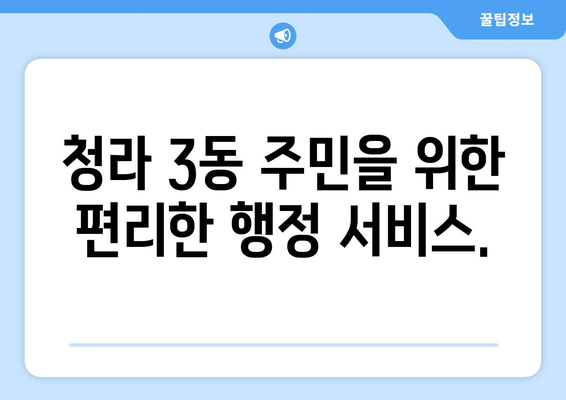 꿀팁정보

청라 3동 주민을 위한 편리한 행정 서비스.